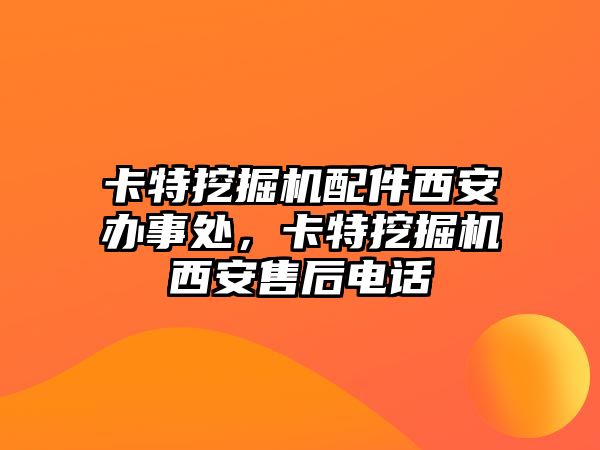 卡特挖掘机配件西安办事处，卡特挖掘机西安售后电话